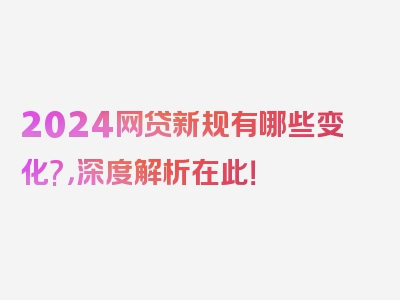 2024网贷新规有哪些变化？，深度解析在此！